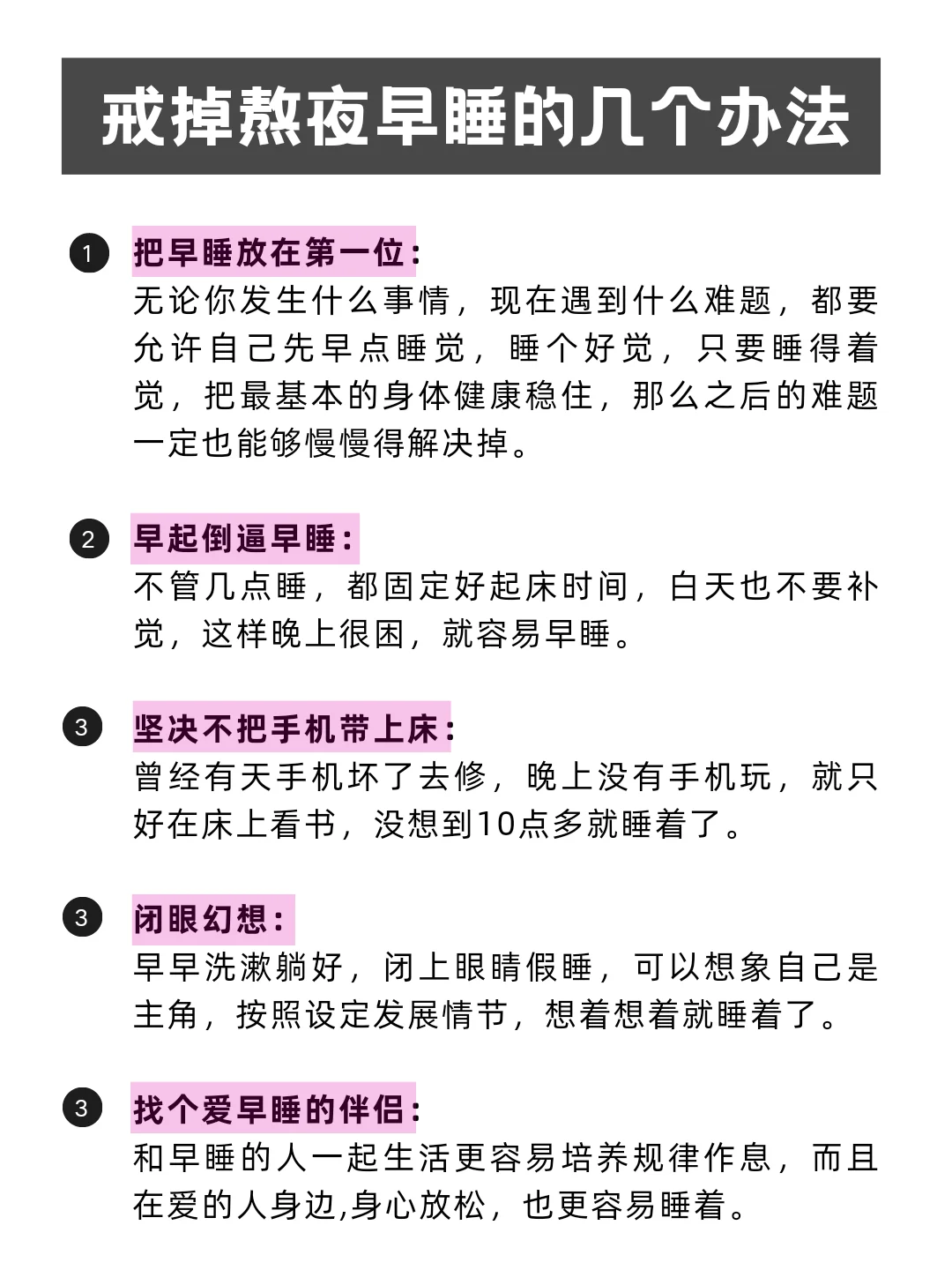 戒掉熬夜早睡的几个办法

1 把早睡放在第一位：
无论你发生什么事情，现在遇到什么难题，都要允许自己先早点睡觉，睡个好觉，只要睡得着觉，把最基本的身体健康稳住，那么之后的难题一定也能够慢慢得解决掉。

2 早起倒逼早睡：
不管几点睡，都固定好起床时间，白天也不要补觉，这样晚上很困，就容易早睡。

3 坚决不把手机带上床：
曾经有天手机坏了去修，晚上没有手机玩，就只好在床上看书，没想到10点多就睡着了。

3 闭眼幻想：
早早洗漱躺好，闭上眼睛假睡，可以想象自己是主角，按照设定发展情节，想着想着就睡着了。

3 找个爱早睡的伴侣：
和早睡的人一起生活更容易培养规律作息，而且在爱的人身边,身心放松，也更容易睡着。